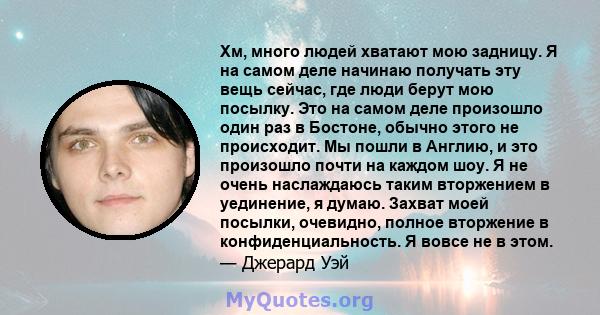 Хм, много людей хватают мою задницу. Я на самом деле начинаю получать эту вещь сейчас, где люди берут мою посылку. Это на самом деле произошло один раз в Бостоне, обычно этого не происходит. Мы пошли в Англию, и это произошло почти на каждом шоу. Я не очень наслаждаюсь таким вторжением в уединение, я думаю. Захват моей посылки, очевидно, полное вторжение в конфиденциальность. Я вовсе не в этом.
— Джерард Уэй

MyQuotes.org